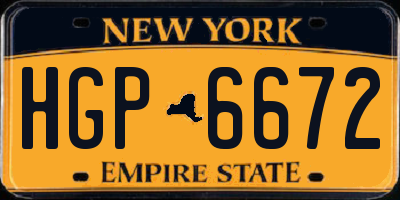 NEW YORK

HGP 6672

EMPIRE STATE